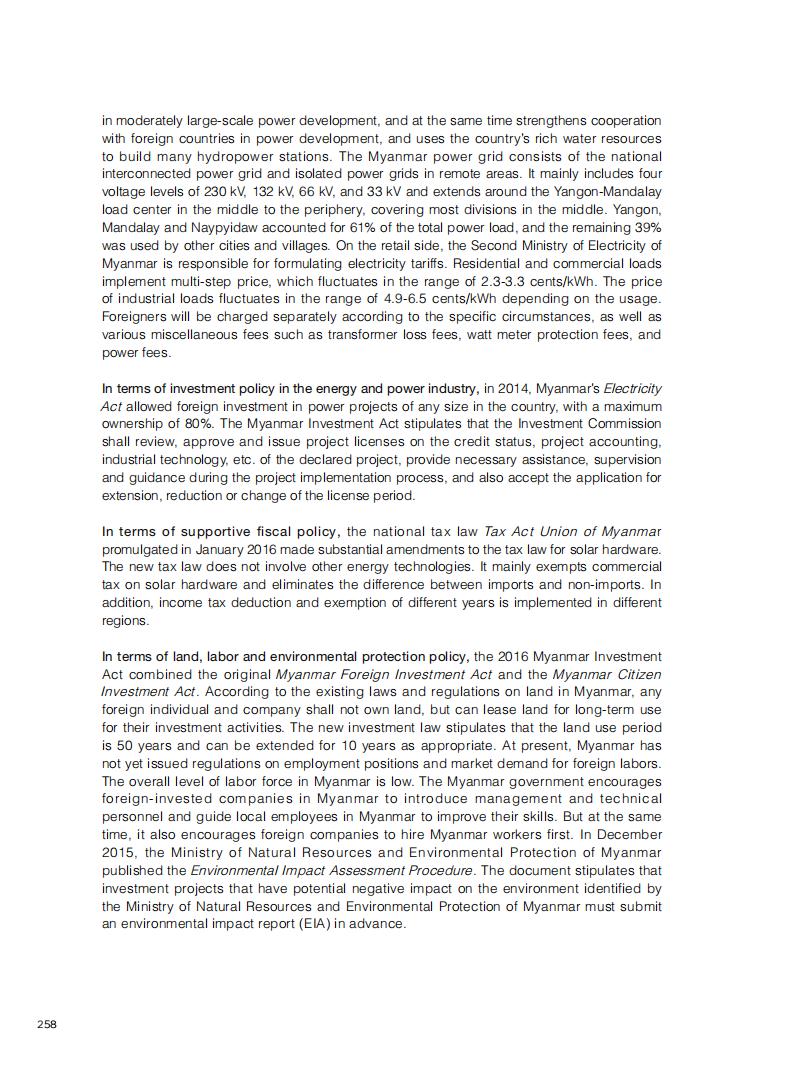 in moderately large-scale power development, and at the same time strengthens cooperation with foreign countries in power development, and uses the country's rich water resources to build many hydropower stations. The Myanmar power grid consists of the national interconnected power grid and isolated power grids in remote areas. It mainly includes four voltage levels of 230 kV, 132 kV, 66 kV, and 33 kV and extends around the Yangon-Mandalay load center in the middle to the periphery, covering most divisions in the middle. Yangon, Mandalay and Naypyidaw accounted for 61% of the total power load, and the remaining 39% was used by other cities and villages. On the retail side, the Second Ministry of Electricity of Myanmar is responsible for formulating electricity tariffs. Residential and commercial loads implement multi-step price, which fluctuates in the range of 2.3-3.3 cents/kWh. The price of industrial loads fluctuates in the range of 4.9-6.5 cents/kWh depending on the usage. Foreigners will be charged separately according to the specific circumstances, as well as various miscellaneous fees such as transformer loss fees, watt meter protection fees, and power fees.

In terms of investment policy in the energy and power industry, in 2014, Myanmar's Electricity Act allowed foreign investment in power projects of any size in the country, with a maximum ownership of 80%. The Myanmar Investment Act stipulates that the Investment Commission shall review, approve and issue project licenses on the credit status, project accounting, industrial technology, etc. of the declared project, provide necessary assistance, supervision and guidance during the project implementation process, and also accept the application for extension, reduction or change of the license period.

In terms of supportive fiscal policy, the national tax law Tax Act Union of Myanmar promulgated in January 2016 made substantial amendments to the tax law for solar hardware. The new tax law does not involve other energy technologies. It mainly exempts commercial tax on solar hardware and eliminates the difference between imports and non-imports. In addition, income tax deduction and exemption of different years is implemented in different regions.

In terms of land, labor and environmental protection policy, the 2016 Myanmar Investment Act combined the original Myanmar Foreign Investment Act and the Myanmar Citizen Investment Act. According to the existing laws and regulations on land in Myanmar, any foreign individual and company shall not own land, but can lease land for long-term use for their investment activities. The new investment law stipulates that the land use period is 50 years and can be extended for 10 years as appropriate. At present, Myanmar has not yet issued regulations on employment positions and market demand for foreign labors. The overall level of labor force in Myanmar is low. The Myanmar government encourages foreign-invested companies in Myanmar to introduce management and technical personnel and guide local employees in Myanmar to improve their skills. But at the same time, it also encourages foreign companies to hire Myanmar workers first. In December 2015, the Ministry of Natural Resources and Environmental Protection of Myanmar published the Environmental Impact Assessment Procedure. The document stipulates that investment projects that have potential negative impact on the environment identified by the Ministry of Natural Resources and Environmental Protection of Myanmar must submit an environmental impact report (EIA) in advance.

258